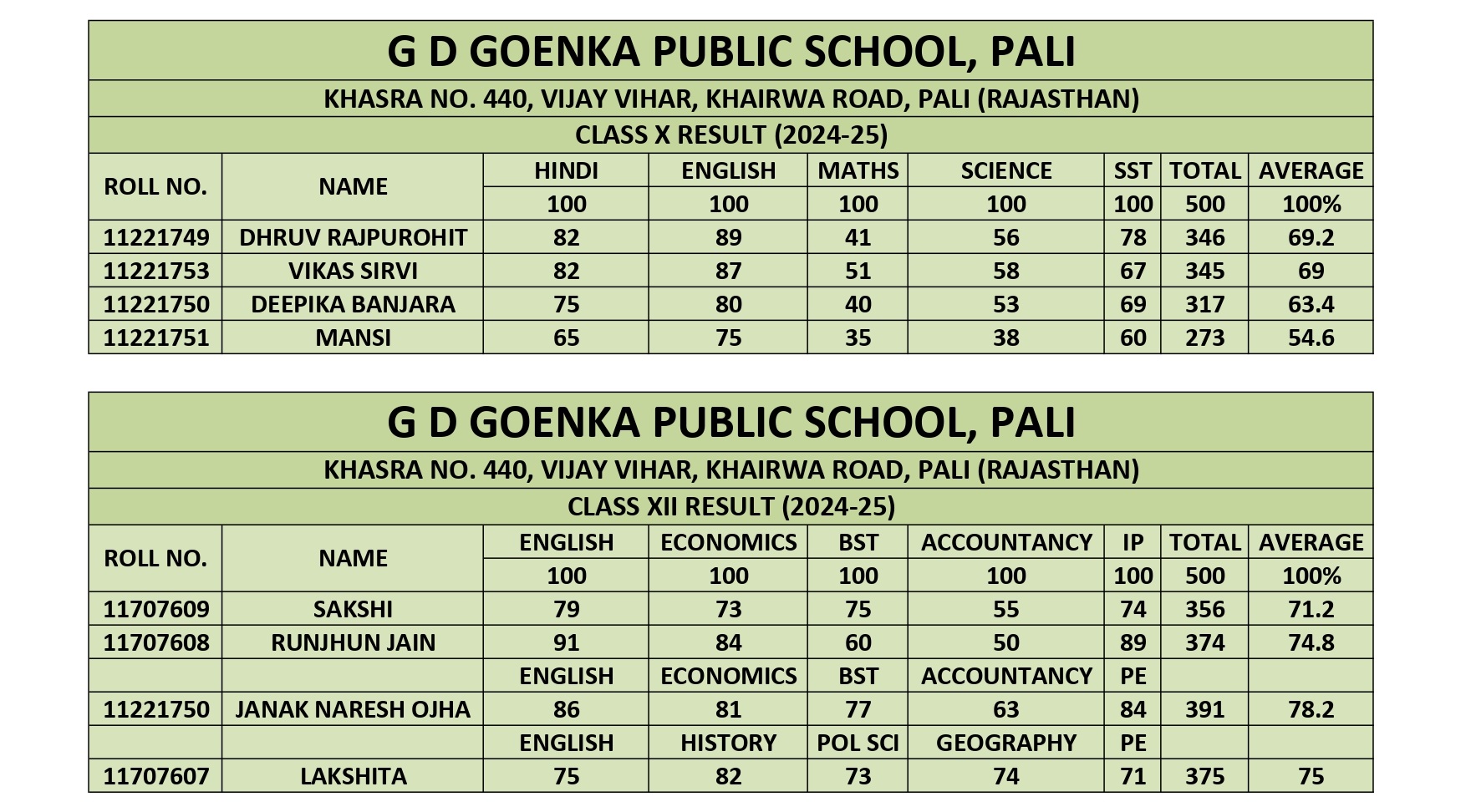 G D GOENKA PUBLIC SCHOOL, PALI

KHASRA NO. 440, VIJAY VIHAR, KHAIRWA ROAD, PALI (RAJASTHAN)

CLASS X RESULT (2024-25)

| ROLL NO. | NAME | HINDI | ENGLISH | MATHS | SCIENCE | SST | TOTAL | AVERAGE |
|---|---|---|---|---|---|---|---|---|
| | | 100 | 100 | 100 | 100 | 100 | 500 | 100% |
| 11221749 | DHRUV RAJPUROHIT | 82 | 89 | 41 | 56 | 78 | 346 | 69.2 |
| 11221753 | VIKAS SIRVI | 82 | 87 | 51 | 58 | 67 | 345 | 69 |
| 11221750 | DEEPIKA BANJARA | 75 | 80 | 40 | 53 | 69 | 317 | 63.4 |
| 11221751 | MANSI | 65 | 75 | 35 | 38 | 60 | 273 | 54.6 |

G D GOENKA PUBLIC SCHOOL, PALI

KHASRA NO. 440, VIJAY VIHAR, KHAIRWA ROAD, PALI (RAJASTHAN)

CLASS XII RESULT (2024-25)

| ROLL NO. | NAME | ENGLISH | ECONOMICS | BST | ACCOUNTANCY | IP | TOTAL | AVERAGE |
|---|---|---|---|---|---|---|---|---|
| | | 100 | 100 | 100 | 100 | 100 | 500 | 100% |
| 11707609 | SAKSHI | 79 | 73 | 75 | 55 | 74 | 356 | 71.2 |
| 11707608 | RUNJHUN JAIN | 91 | 84 | 60 | 50 | 89 | 374 | 74.8 |
| | | ENGLISH | ECONOMICS | BST | ACCOUNTANCY | PE | | |
| 11221750 | JANAK NARESH OJHA | 86 | 81 | 77 | 63 | 84 | 391 | 78.2 |
| | | ENGLISH | HISTORY | POL SCI | GEOGRAPHY | PE | | |
| 11707607 | LAKSHITA | 75 | 82 | 73 | 74 | 71 | 375 | 75 |